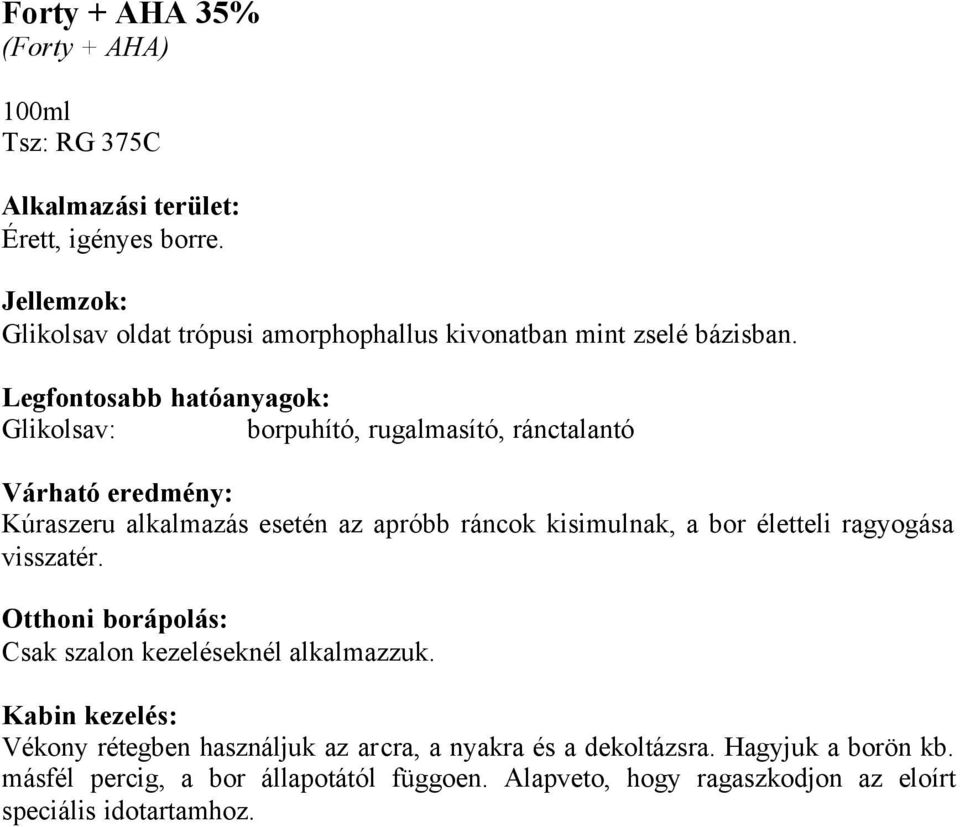 Forty + AHA 35%
(Forty + AHA)

100ml
Tsz: RG 375C

Alkalmazási terület:
Érett, igényes borre.

Jellemzok:
Glikolsav oldat trópusi amorphophallus kivonatban mint zselé bázisban.

Legfontosabb hatóanyagok:
Glikolsav: borpuhító, rugalmasító, ránctalantó

Várható eredmény:
Kúraszeru alkalmazás esetén az apróbb ráncok kisimulnak, a bor életteli ragyogása visszatér.

Otthoni borápolás:
Csak szalon kezeléseknél alkalmazzuk.

Kabin kezelés:
Vékony rétegben használjuk az arcra, a nyakra és a dekoltázsra. Hagyjuk a borön kb. másfél percig, a bor állapotától függoen. Alapveto, hogy ragaszkodjon az eloírt speciális idotartamhoz.